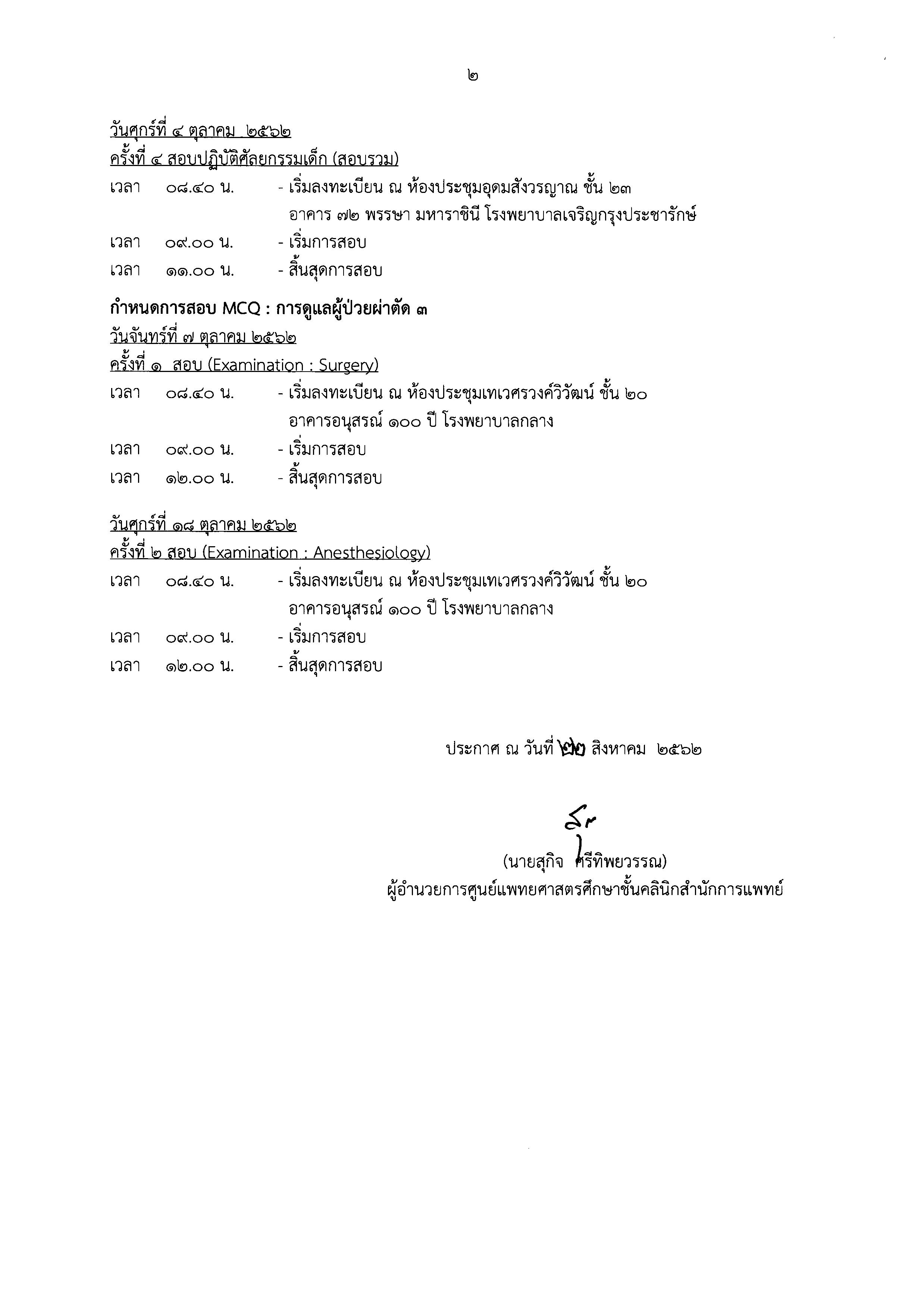 ๒

วันศุกร์ที่ ๔ ตุลาคม ๒๕๖๒
ครั้งที่ ๔ สอบปฏิบัติศัลยกรรมเด็ก (สอบรวม)
เวลา ๐๘.๔๐ น. - เริ่มลงทะเบียน ณ ห้องประชุมอุดมสังวรญาณ ชั้น ๒๓ อาคาร ๗๒ พรรษา มหาราชินี โรงพยาบาลเจริญกรุงประชารักษ์
เวลา ๐๙.๐๐ น. - เริ่มการสอบ
เวลา ๑๑.๐๐ น. - สิ้นสุดการสอบ

กำหนดการสอบ MCQ : การดูแลผู้ป่วยผ่าตัด ๓
วันจันทร์ที่ ๗ ตุลาคม ๒๕๖๒
ครั้งที่ ๑ สอบ (Examination : Surgery)
เวลา ๐๘.๔๐ น. - เริ่มลงทะเบียน ณ ห้องประชุมเทเวศรวงค์วิวัฒน์ ชั้น ๒๐ อาคารอนุสรณ์ ๑๐๐ ปี โรงพยาบาลกลาง
เวลา ๐๙.๐๐ น. - เริ่มการสอบ
เวลา ๑๒.๐๐ น. - สิ้นสุดการสอบ

วันศุกร์ที่ ๑๘ ตุลาคม ๒๕๖๒
ครั้งที่ ๒ สอบ (Examination : Anesthesiology)
เวลา ๐๘.๔๐ น. - เริ่มลงทะเบียน ณ ห้องประชุมเทเวศรวงค์วิวัฒน์ ชั้น ๒๐ อาคารอนุสรณ์ ๑๐๐ ปี โรงพยาบาลกลาง
เวลา ๐๙.๐๐ น. - เริ่มการสอบ
เวลา ๑๒.๐๐ น. - สิ้นสุดการสอบ

ประกาศ ณ วันที่ ๒๒ สิงหาคม ๒๕๖๒

(นายสุกิจ ศรีทิพยวรรณ)
ผู้อำนวยการศูนย์แพทยศาสตรศึกษาชั้นคลินิกสำนักการแพทย์